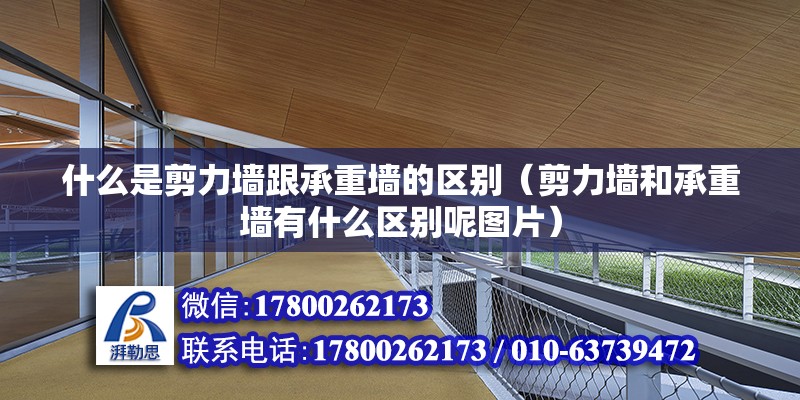 什么是剪力墙跟承重墙的区别（剪力墙和承重墙有什么区别呢图片）

湃勒思

微信:17800262173

联系电话:17800262173 / 010-63739472